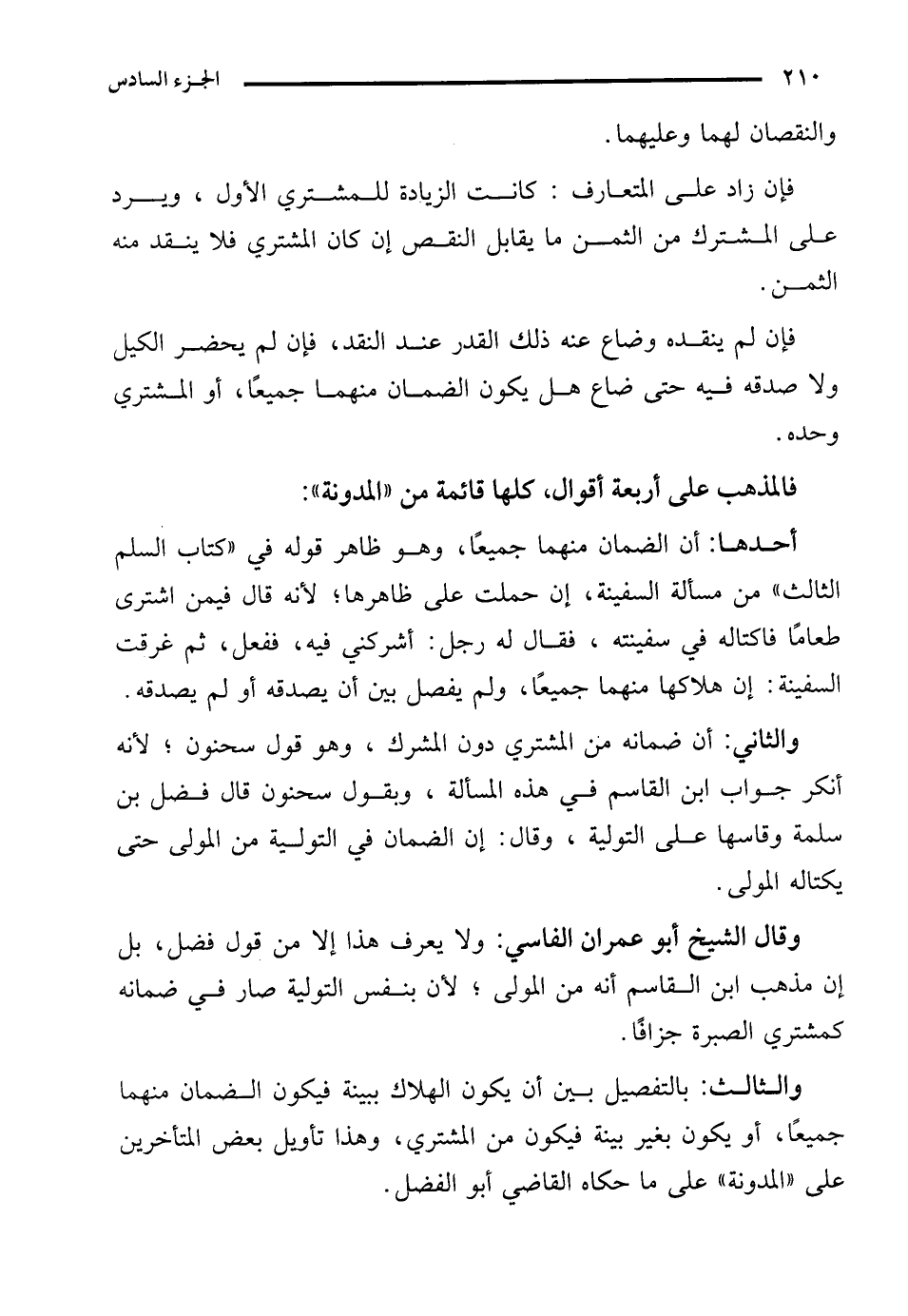 ٢١٠ الجزء السادس

والنقصان لهما وعليهما.

فإن زاد على المتعارف : كانت الزيادة للمشتري الأول ، ويرد على المشترك من الثمن ما يقابل النقص إن كان المشتري فلا ينقد منه الثمن.

فإن لم ينقده وضاع عنه ذلك القدر عند النقد، فإن لم يحضر الكيل ولا صدقه فيه حتى ضاع هل يكون الضمان منهما جميعًا، أو المشتري وحده.

فالمذهب على أربعة أقوال، كلها قائمة من «المدونة»:

أحدها: أن الضمان منهما جميعًا، وهو ظاهر قوله في «كتاب السلم الثالث» من مسألة السفينة، إن حملت على ظاهرها؛ لأنه قال فيمن اشترى طعامًا فاكتاله في سفينته ، فقال له رجل: أشركني فيه، ففعل، ثم غرقت السفينة: إن هلاكها منهما جميعًا، ولم يفصل بين أن يصدقه أو لم يصدقه.

والثاني: أن ضمانه من المشتري دون المشرك ، وهو قول سحنون ؛ لأنه أنكر جواب ابن القاسم في هذه المسألة ، وبقول سحنون قال فضل بن سلمة وقاسها على التولية ، وقال: إن الضمان في التولية من المولى حتى يكتاله المولى.

وقال الشيخ أبو عمران الفاسي: ولا يعرف هذا إلا من قول فضل، بل إن مذهب ابن القاسم أنه من المولى ؛ لأن بنفس التولية صار في ضمانه كمشتري الصبرة جزافًا.

والثالث: بالتفصيل بين أن يكون الهلاك ببينة فيكون الضمان منهما جميعًا، أو يكون بغير بينة فيكون من المشتري، وهذا تأويل بعض المتأخرين على «المدونة» على ما حكاه القاضي أبو الفضل.